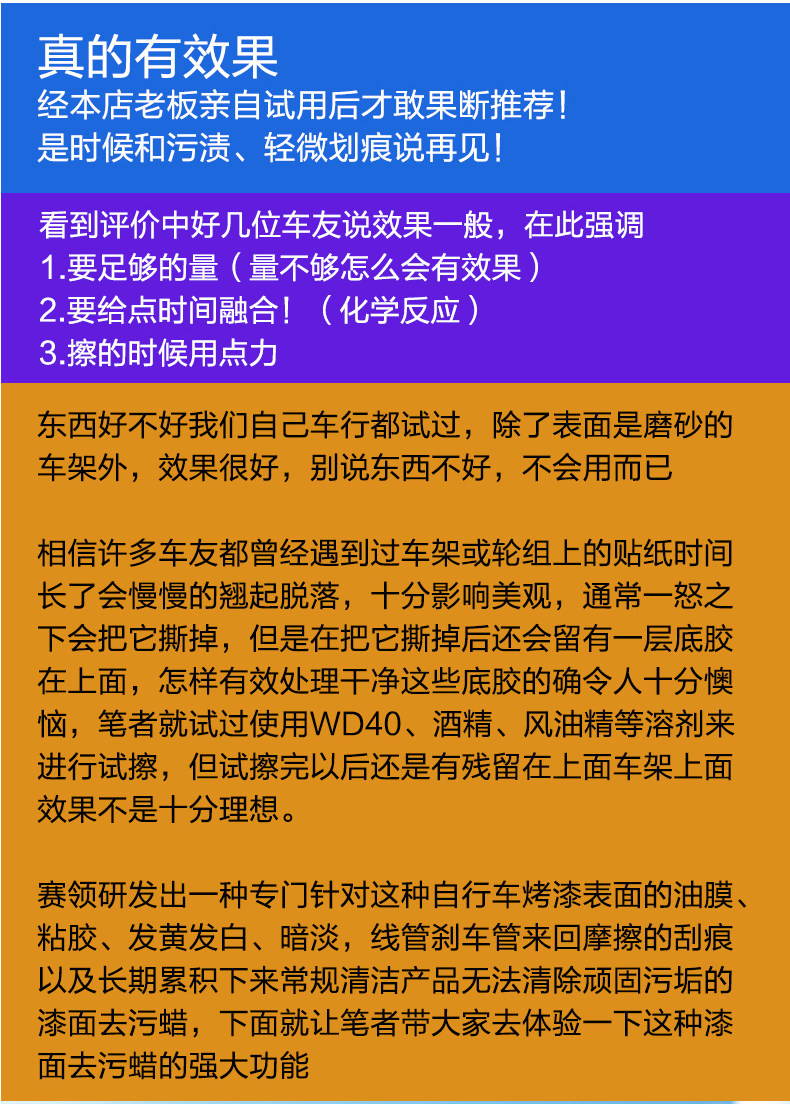 真的有效果
经本店老板亲自试用后才敢果断推荐！
是时候和污渍、轻微划痕说再见！

看到评价中好几位车友说效果一般，在此强调
1.要足够的量（量不够怎么会有效果）
2.要给点时间融合！（化学反应）
3.擦的时候用点力

东西好不好我们自己车行都试过，除了表面是磨砂的车架外，效果很好，别说东西不好，不会用而已

相信许多车友都曾经遇到过车架或轮组上的贴纸时间长了会慢慢的翘起脱落，十分影响美观，通常一怒之下会把它撕掉，但是在把它撕掉后还会留有一层底胶在上面，怎样有效处理干净这些底胶的确令人十分懊恼，笔者就试过使用WD40、酒精、风油精等溶剂来进行试擦，但试擦完以后还是有残留在上面车架上面效果不是十分理想。

赛领研发出一种专门针对这种自行车烤漆表面的油膜、粘胶、发黄发白、暗淡，线管刹车管来回摩擦的刮痕以及长期累积下来常规清洁产品无法清除顽固污垢的漆面去污蜡，下面就让笔者带大家去体验一下这种漆面去污蜡的强大功能